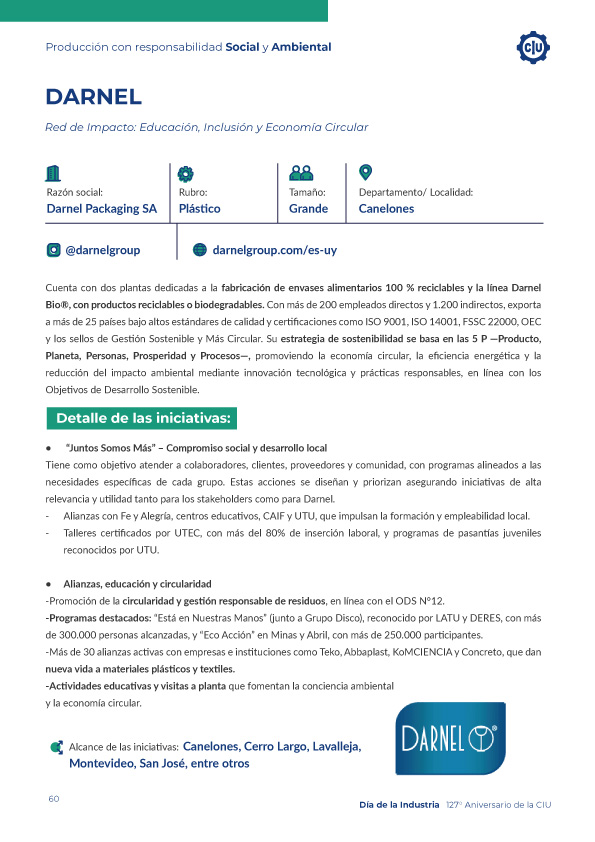 Producción con responsabilidad Social y Ambiental

CIU

DARNEL

Red de Impacto: Educación, Inclusión y Economía Circular

| Razón social: | Rubro: | Tamaño: | Departamento/ Localidad: |
|---|---|---|---|
| Darnel Packaging SA | Plástico | Grande | Canelones |

@darnelgroup

darnelgroup.com/es-uy

Cuenta con dos plantas dedicadas a la fabricación de envases alimentarios 100 % reciclables y la línea Darnel Bio®, con productos reciclables o biodegradables. Con más de 200 empleados directos y 1.200 indirectos, exporta a más de 25 países bajo altos estándares de calidad y certificaciones como ISO 9001, ISO 14001, FSSC 22000, OEC y los sellos de Gestión Sostenible y Más Circular. Su estrategia de sostenibilidad se basa en las 5 P —Producto, Planeta, Personas, Prosperidad y Procesos—, promoviendo la economía circular, la eficiencia energética y la reducción del impacto ambiental mediante innovación tecnológica y prácticas responsables, en línea con los Objetivos de Desarrollo Sostenible.

Detalle de las iniciativas:

• "Juntos Somos Más" – Compromiso social y desarrollo local
Tiene como objetivo atender a colaboradores, clientes, proveedores y comunidad, con programas alineados a las necesidades específicas de cada grupo. Estas acciones se diseñan y priorizan asegurando iniciativas de alta relevancia y utilidad tanto para los stakeholders como para Darnel.
- Alianzas con Fe y Alegría, centros educativos, CAIF y UTU, que impulsan la formación y empleabilidad local.
- Talleres certificados por UTEC, con más del 80% de inserción laboral, y programas de pasantías juveniles reconocidos por UTU.

• Alianzas, educación y circularidad
-Promoción de la circularidad y gestión responsable de residuos, en línea con el ODS N°12.
-Programas destacados: "Está en Nuestras Manos" (junto a Grupo Disco), reconocido por LATU y DERES, con más de 300.000 personas alcanzadas, y "Eco Acción" en Minas y Abril, con más de 250.000 participantes.
-Más de 30 alianzas activas con empresas e instituciones como Teko, Abbaplast, KoMCIENCIA y Concreto, que dan nueva vida a materiales plásticos y textiles.
-Actividades educativas y visitas a planta que fomentan la conciencia ambiental y la economía circular.

Alcance de las iniciativas: Canelones, Cerro Largo, Lavalleja, Montevideo, San José, entre otros

DARNEL

60

Día de la Industria 127° Aniversario de la CIU